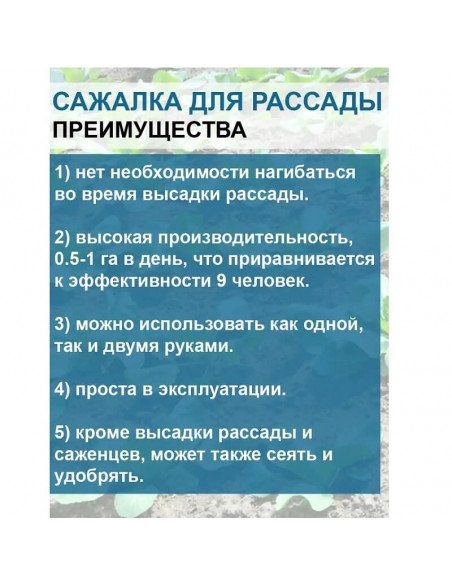 САЖАЛКА ДЛЯ РАССАДЫ
ПРЕИМУЩЕСТВА

1) нет необходимости нагибаться во время высадки рассады.

2) высокая производительность, 0.5-1 га в день, что приравнивается к эффективности 9 человек.

3) можно использовать как одной, так и двумя руками.

4) проста в эксплуатации.

5) кроме высадки рассады и саженцев, может также сеять и удобрять.